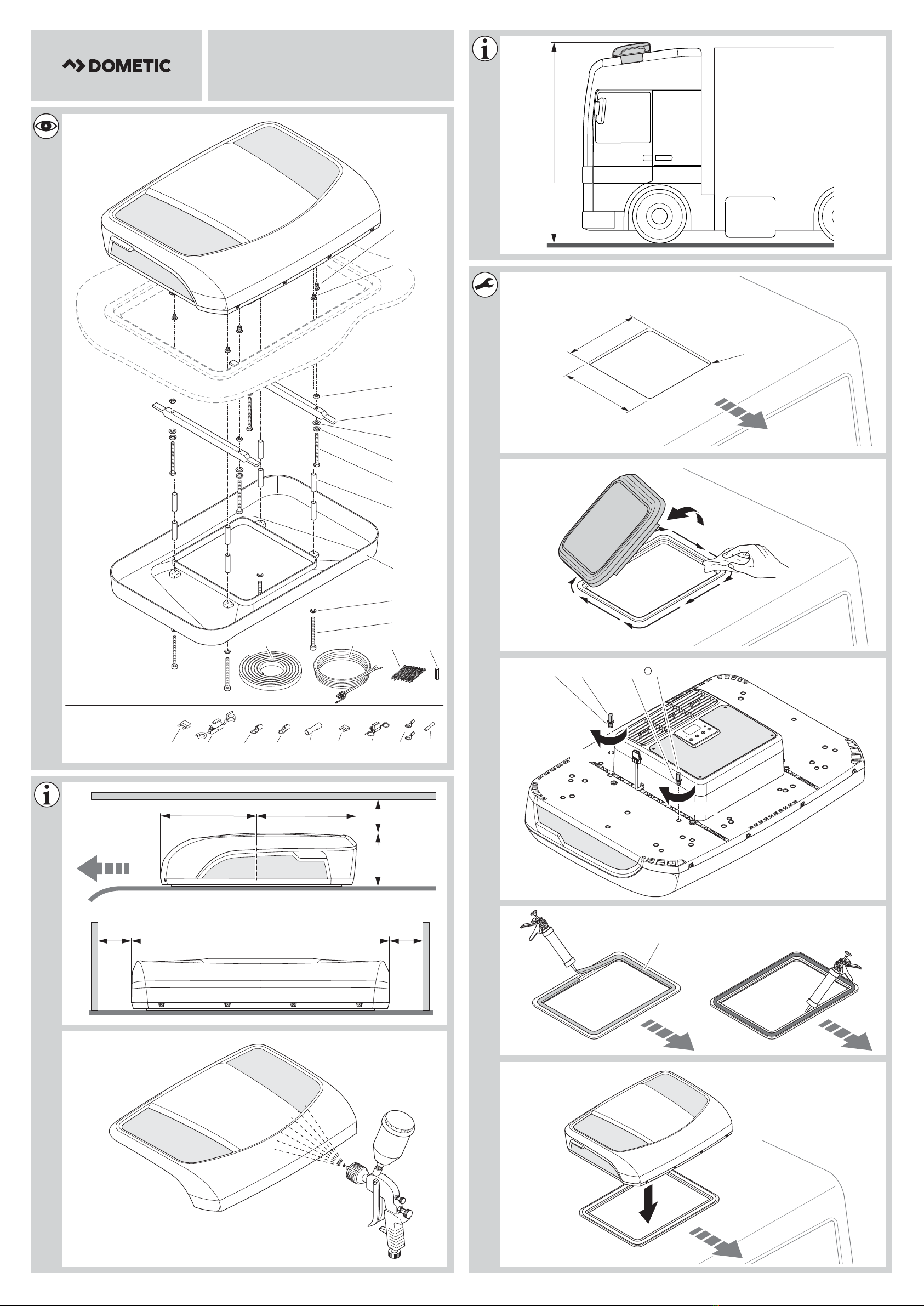 DOMETIC